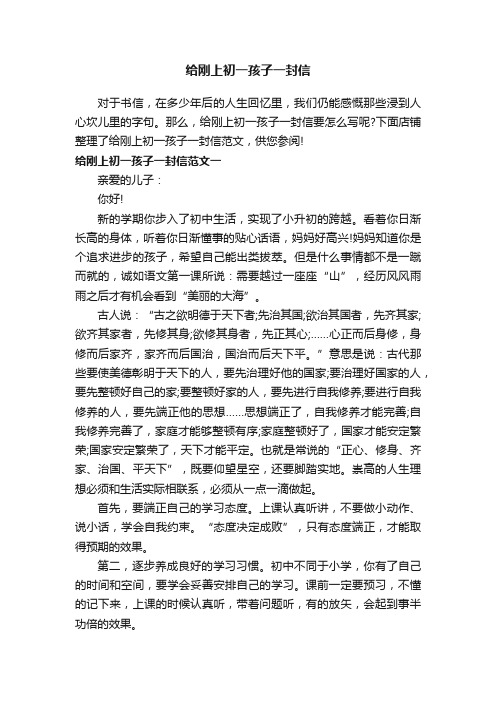 给刚上初一孩子一封信

对于书信，在多少年后的人生回忆里，我们仍能感慨那些浸到人心坎儿里的字句。那么，给刚上初一孩子一封信要怎么写呢?下面店铺整理了给刚上初一孩子一封信范文，供您参阅!

给刚上初一孩子一封信范文一

亲爱的儿子：

你好!

新的学期你步入了初中生活，实现了小升初的跨越。看着你日渐长高的身体，听着你日渐懂事的贴心话语，妈妈好高兴!妈妈知道你是个追求进步的孩子，希望自己能出类拔萃。但是什么事情都不是一蹴而就的，诚如语文第一课所说：需要越过一座座“山”，经历风风雨雨之后才有机会看到“美丽的大海”。

古人说：“古之欲明德于天下者;先治其国;欲治其国者，先齐其家;欲齐其家者，先修其身;欲修其身者，先正其心;……心正而后身修，身修而后家齐，家齐而后国治，国治而后天下平。”意思是说：古代那些要使美德彰明于天下的人，要先治理好他的国家;要治理好国家的人，要先整顿好自己的家;要整顿好家的人，要先进行自我修养;要进行自我修养的人，要先端正他的思想……思想端正了，自我修养才能完善;自我修养完善了，家庭才能够整顿有序;家庭整顿好了，国家才能安定繁荣;国家安定繁荣了，天下才能平定。也就是常说的“正心、修身、齐家、治国、平天下”，既要仰望星空，还要脚踏实地。崇高的人生理想必须和生活实际相联系，必须从一点一滴做起。

首先，要端正自己的学习态度。上课认真听讲，不要做小动作、说小话，学会自我约束。“态度决定成败”，只有态度端正，才能取得预期的效果。

第二，逐步养成良好的学习习惯。初中不同于小学，你有了自己的时间和空间，要学会妥善安排自己的学习。课前一定要预习，不懂的记下来，上课的时候认真听，带着问题听，有的放矢，会起到事半功倍的效果。